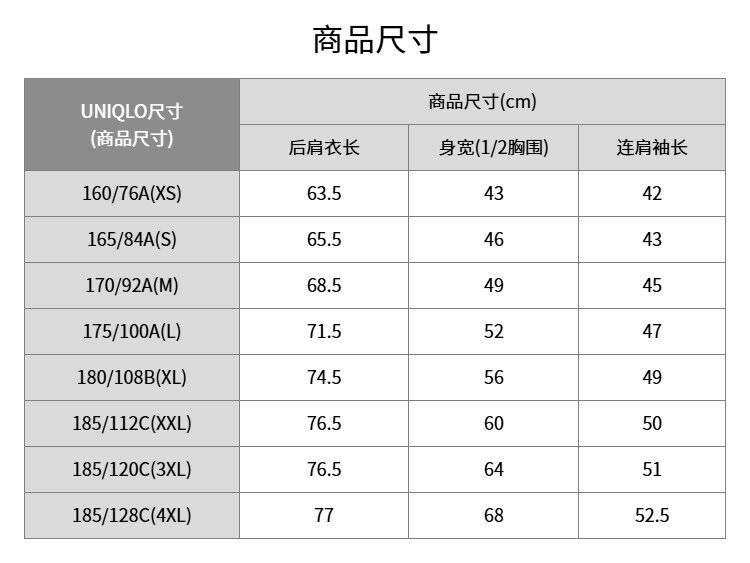 商品尺寸

| UNIQLO尺寸 (商品尺寸) | 商品尺寸(cm) | | |
|---|---|---|---|
| | 后肩衣长 | 身宽(1/2胸围) | 连肩袖长 |
| 160/76A(XS) | 63.5 | 43 | 42 |
| 165/84A(S) | 65.5 | 46 | 43 |
| 170/92A(M) | 68.5 | 49 | 45 |
| 175/100A(L) | 71.5 | 52 | 47 |
| 180/108B(XL) | 74.5 | 56 | 49 |
| 185/112C(XXL) | 76.5 | 60 | 50 |
| 185/120C(3XL) | 76.5 | 64 | 51 |
| 185/128C(4XL) | 77 | 68 | 52.5 |